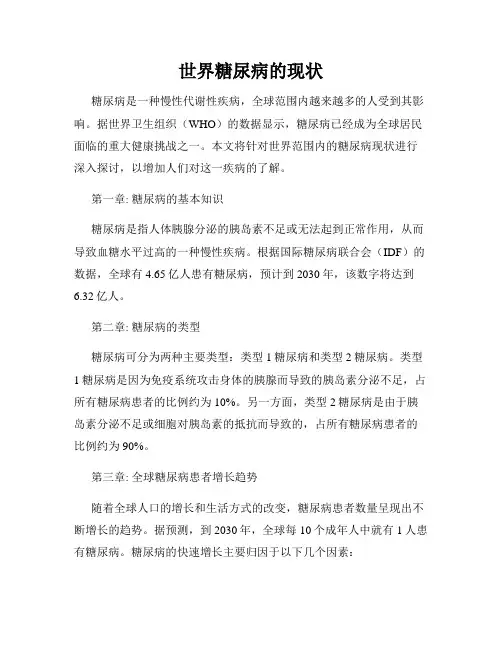 世界糖尿病的现状

糖尿病是一种慢性代谢性疾病，全球范围内越来越多的人受到其影响。据世界卫生组织（WHO）的数据显示，糖尿病已经成为全球居民面临的重大健康挑战之一。本文将针对世界范围内的糖尿病现状进行深入探讨，以增加人们对这一疾病的了解。

第一章: 糖尿病的基本知识

糖尿病是指人体胰腺分泌的胰岛素不足或无法起到正常作用，从而导致血糖水平过高的一种慢性疾病。根据国际糖尿病联合会（IDF）的数据，全球有 4.65 亿人患有糖尿病，预计到 2030 年，该数字将达到 6.32 亿人。

第二章: 糖尿病的类型

糖尿病可分为两种主要类型：类型 1 糖尿病和类型 2 糖尿病。类型 1 糖尿病是因为免疫系统攻击身体的胰腺而导致的胰岛素分泌不足，占所有糖尿病患者的比例约为 10%。另一方面，类型 2 糖尿病是由于胰岛素分泌不足或细胞对胰岛素的抵抗而导致的，占所有糖尿病患者的比例约为 90%。

第三章: 全球糖尿病患者增长趋势

随着全球人口的增长和生活方式的改变，糖尿病患者数量呈现出不断增长的趋势。据预测，到 2030 年，全球每 10 个成年人中就有 1 人患有糖尿病。糖尿病的快速增长主要归因于以下几个因素：